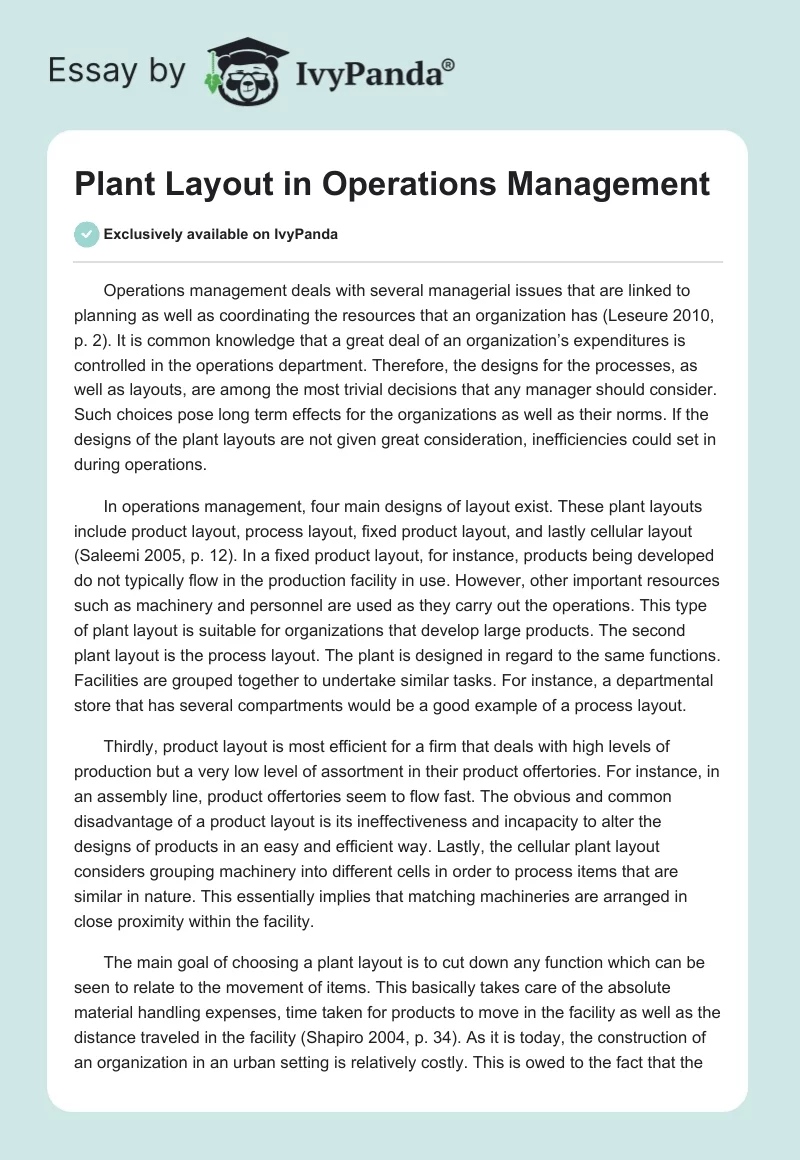 Essay by IvyPanda®

Plant Layout in Operations Management

Exclusively available on IvyPanda

Operations management deals with several managerial issues that are linked to planning as well as coordinating the resources that an organization has (Leseure 2010, p. 2). It is common knowledge that a great deal of an organization's expenditures is controlled in the operations department. Therefore, the designs for the processes, as well as layouts, are among the most trivial decisions that any manager should consider. Such choices pose long term effects for the organizations as well as their norms. If the designs of the plant layouts are not given great consideration, inefficiencies could set in during operations.

In operations management, four main designs of layout exist. These plant layouts include product layout, process layout, fixed product layout, and lastly cellular layout (Saleemi 2005, p. 12). In a fixed product layout, for instance, products being developed do not typically flow in the production facility in use. However, other important resources such as machinery and personnel are used as they carry out the operations. This type of plant layout is suitable for organizations that develop large products. The second plant layout is the process layout. The plant is designed in regard to the same functions. Facilities are grouped together to undertake similar tasks. For instance, a departmental store that has several compartments would be a good example of a process layout.

Thirdly, product layout is most efficient for a firm that deals with high levels of production but a very low level of assortment in their product offertories. For instance, in an assembly line, product offertories seem to flow fast. The obvious and common disadvantage of a product layout is its ineffectiveness and incapacity to alter the designs of products in an easy and efficient way. Lastly, the cellular plant layout considers grouping machinery into different cells in order to process items that are similar in nature. This essentially implies that matching machineries are arranged in close proximity within the facility.

The main goal of choosing a plant layout is to cut down any function which can be seen to relate to the movement of items. This basically takes care of the absolute material handling expenses, time taken for products to move in the facility as well as the distance traveled in the facility (Shapiro 2004, p. 34). As it is today, the construction of an organization in an urban setting is relatively costly. This is owed to the fact that the